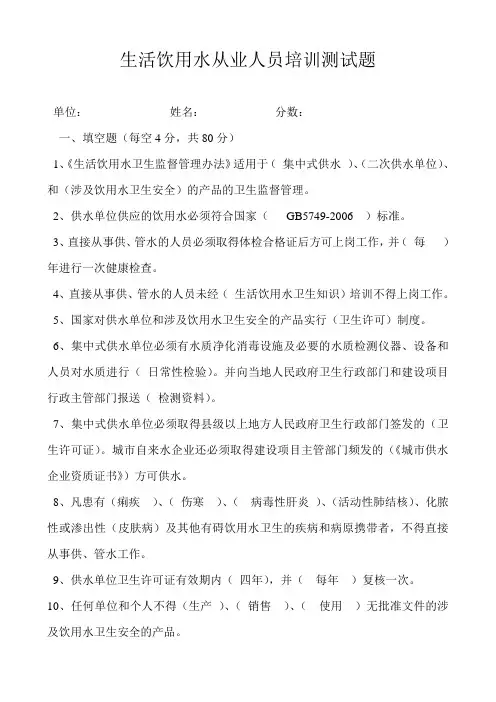 生活饮用水从业人员培训测试题

单位：　　　　　姓名：　　　　　分数：

一、填空题（每空 4 分，共 80 分）

1、《生活饮用水卫生监督管理办法》适用于（ 集中式供水 ）、（二次供水单位）、和（涉及饮用水卫生安全）的产品的卫生监督管理。

2、供水单位供应的饮用水必须符合国家（ GB5749-2006 ）标准。

3、直接从事供、管水的人员必须取得体检合格证后方可上岗工作，并（ 每 ）年进行一次健康检查。

4、直接从事供、管水的人员未经（ 生活饮用水卫生知识）培训不得上岗工作。

5、国家对供水单位和涉及饮用水卫生安全的产品实行（卫生许可）制度。

6、集中式供水单位必须有水质净化消毒设施及必要的水质检测仪器、设备和人员对水质进行（ 日常性检验）。并向当地人民政府卫生行政部门和建设项目行政主管部门报送（ 检测资料）。

7、集中式供水单位必须取得县级以上地方人民政府卫生行政部门签发的（卫生许可证）。城市自来水企业还必须取得建设项目主管部门颁发的（《城市供水企业资质证书》）方可供水。

8、凡患有（痢疾 ）、（ 伤寒 ）、（ 病毒性肝炎 ）、（活动性肺结核）、化脓性或渗出性（皮肤病）及其他有碍饮用水卫生的疾病和病原携带者，不得直接从事供、管水工作。

9、供水单位卫生许可证有效期内（ 四年），并（ 每年 ）复核一次。

10、任何单位和个人不得（生产 ）、（ 销售 ）、（ 使用 ）无批准文件的涉及饮用水卫生安全的产品。